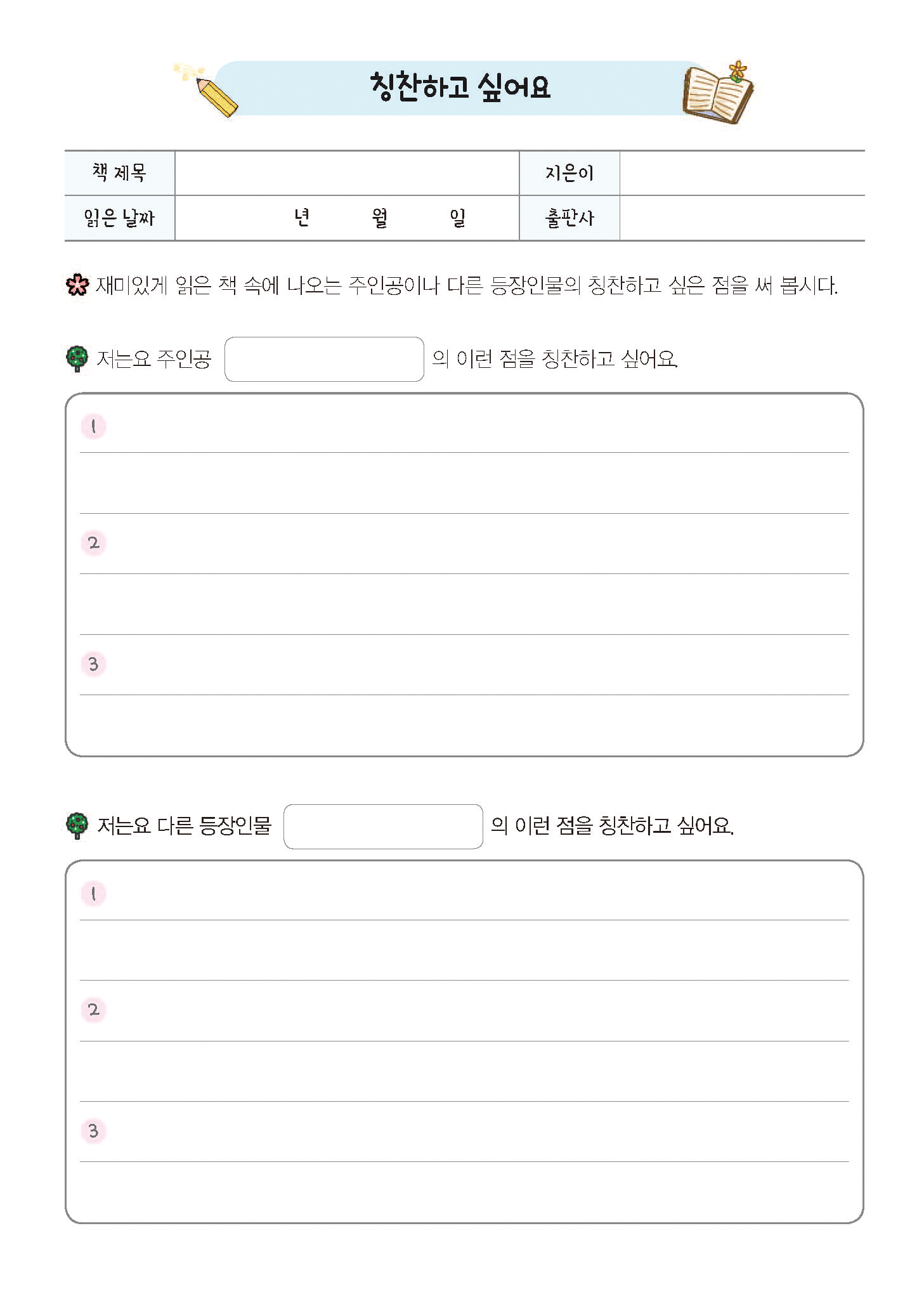 칭찬하고 싶어요

| 책 제목 | | 지은이 | |
|---|---|---|---|
| 읽은 날짜 | 년 월 일 | 출판사 | |

재미있게 읽은 책 속에 나오는 주인공이나 다른 등장인물의 칭찬하고 싶은 점을 써 봅시다.

저는요 주인공 의 이런 점을 칭찬하고 싶어요.

1

2

3

저는요 다른 등장인물 의 이런 점을 칭찬하고 싶어요.

1

2

3